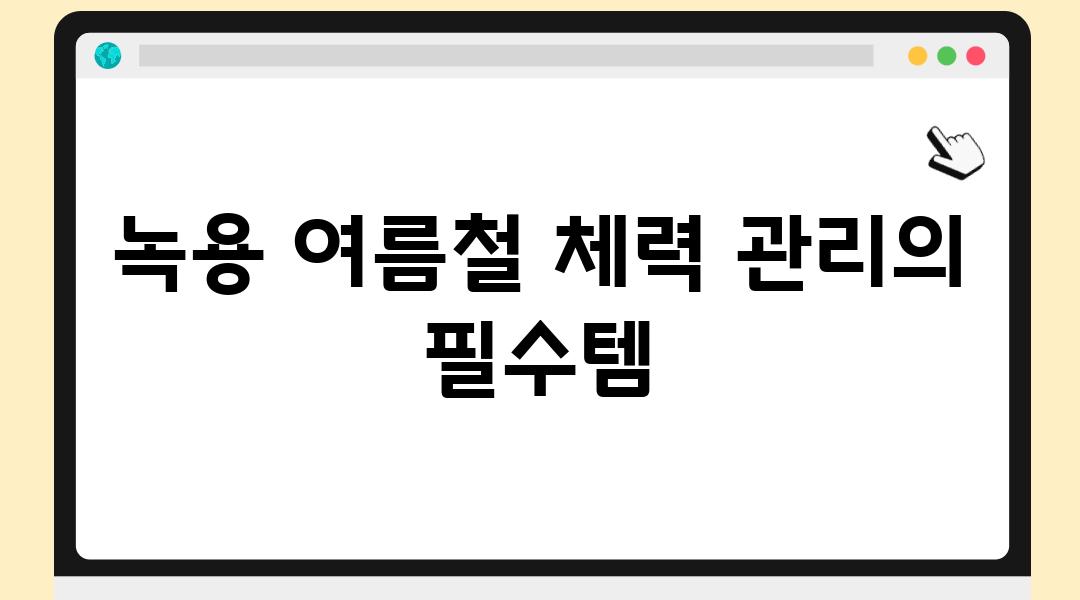 녹용 여름철 체력 관리의 필수템